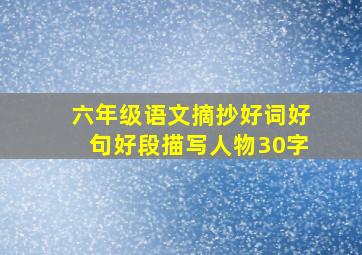 六年级语文摘抄好词好句好段描写人物30字